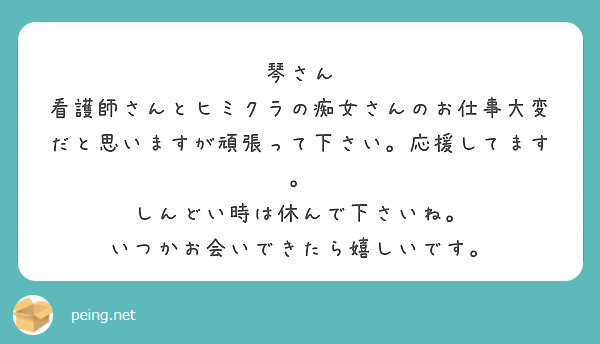 琴さん
看護師さんとヒミクラの痴女さんのお仕事大変だと思いますが頑張って下さい。応援してます。
しんどい時は休んで下さいね。
いつかお会いできたら嬉しいです。

peing.net